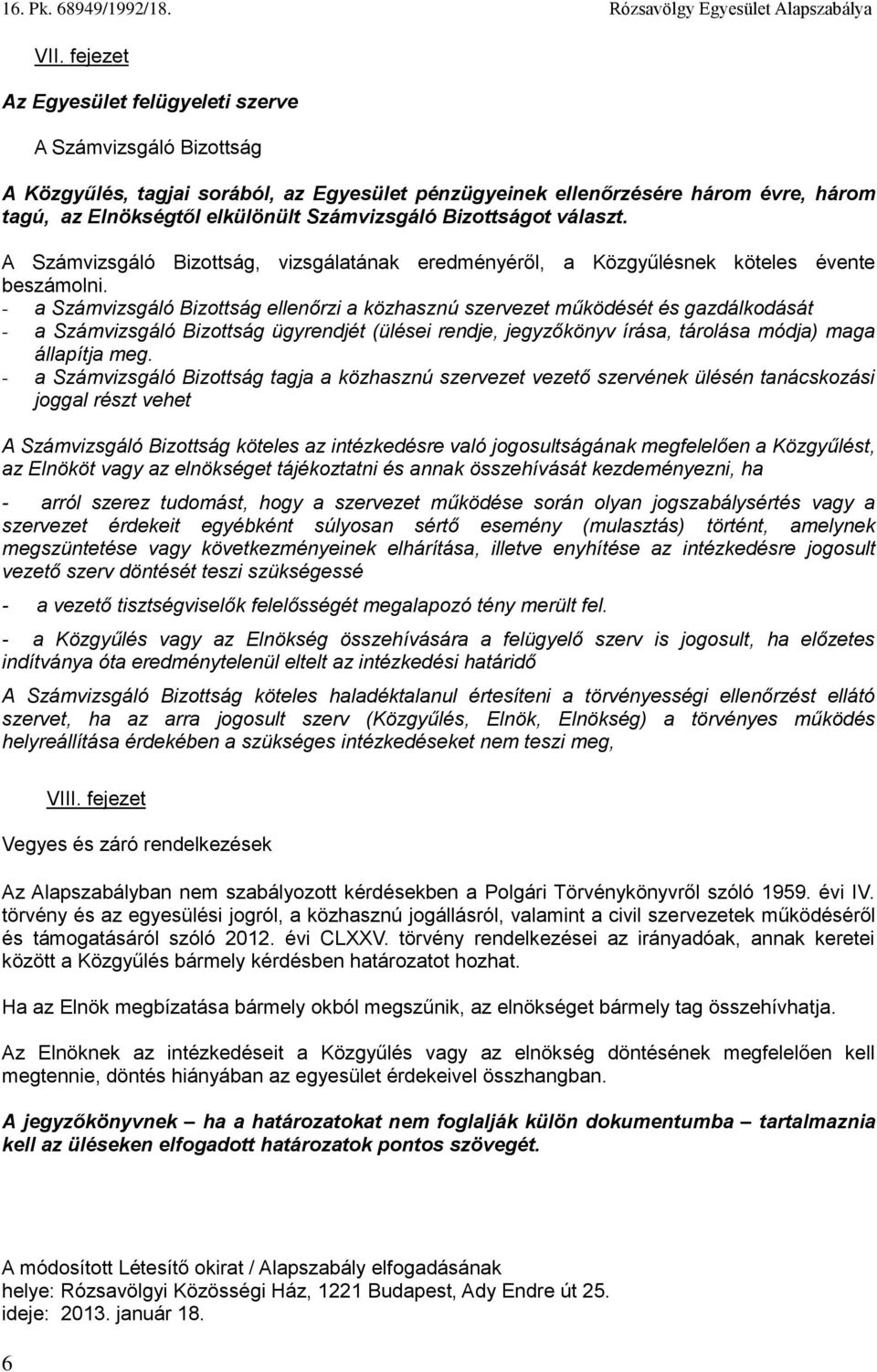 16. Pk. 68949/1992/18.	Rózsavölgy Egyesület Alapszabálya

VII. fejezet

Az Egyesület felügyeleti szerve

A Számvizsgáló Bizottság

A Közgyűlés, tagjai sorából, az Egyesület pénzügyeinek ellenőrzésére három évre, három tagú, az Elnökségtől elkülönült Számvizsgáló Bizottságot választ.

A Számvizsgáló Bizottság, vizsgálatának eredményéről, a Közgyűlésnek köteles évente beszámolni.
- a Számvizsgáló Bizottság ellenőrzi a közhasznú szervezet működését és gazdálkodását
- a Számvizsgáló Bizottság ügyrendjét (ülései rendje, jegyzőkönyv írása, tárolása módja) maga állapítja meg.
- a Számvizsgáló Bizottság tagja a közhasznú szervezet vezető szervének ülésén tanácskozási joggal részt vehet

A Számvizsgáló Bizottság köteles az intézkedésre való jogosultságának megfelelően a Közgyűlést, az Elnököt vagy az elnökséget tájékoztatni és annak összehívását kezdeményezni, ha

- arról szerez tudomást, hogy a szervezet működése során olyan jogszabálysértés vagy a szervezet érdekeit egyébként súlyosan sértő esemény (mulasztás) történt, amelynek megszüntetése vagy következményeinek elhárítása, illetve enyhítése az intézkedésre jogosult vezető szerv döntését teszi szükségessé

- a vezető tisztségviselők felelősségét megalapozó tény merült fel.

- a Közgyűlés vagy az Elnökség összehívására a felügyelő szerv is jogosult, ha előzetes indítványa óta eredménytelenül eltelt az intézkedési határidő

A Számvizsgáló Bizottság köteles haladéktalanul értesíteni a törvényességi ellenőrzést ellátó szervet, ha az arra jogosult szerv (Közgyűlés, Elnök, Elnökség) a törvényes működés helyreállítása érdekében a szükséges intézkedéseket nem teszi meg,

VIII. fejezet

Vegyes és záró rendelkezések

Az Alapszabályban nem szabályozott kérdésekben a Polgári Törvénykönyvről szóló 1959. évi IV. törvény és az egyesülési jogról, a közhasznú jogállásról, valamint a civil szervezetek működéséről és támogatásáról szóló 2012. évi CLXXV. törvény rendelkezései az irányadóak, annak keretei között a Közgyűlés bármely kérdésben határozatot hozhat.

Ha az Elnök megbízatása bármely okból megszűnik, az elnökséget bármely tag összehívhatja.

Az Elnöknek az intézkedéseit a Közgyűlés vagy az elnökség döntésének megfelelően kell megtennie, döntés hiányában az egyesület érdekeivel összhangban.

A jegyzőkönyvnek – ha a határozatokat nem foglalják külön dokumentumba – tartalmaznia kell az üléseken elfogadott határozatok pontos szövegét.

A módosított Létesítő okirat / Alapszabály elfogadásának
helye: Rózsavölgyi Közösségi Ház, 1221 Budapest, Ady Endre út 25.
ideje: 2013. január 18.

6